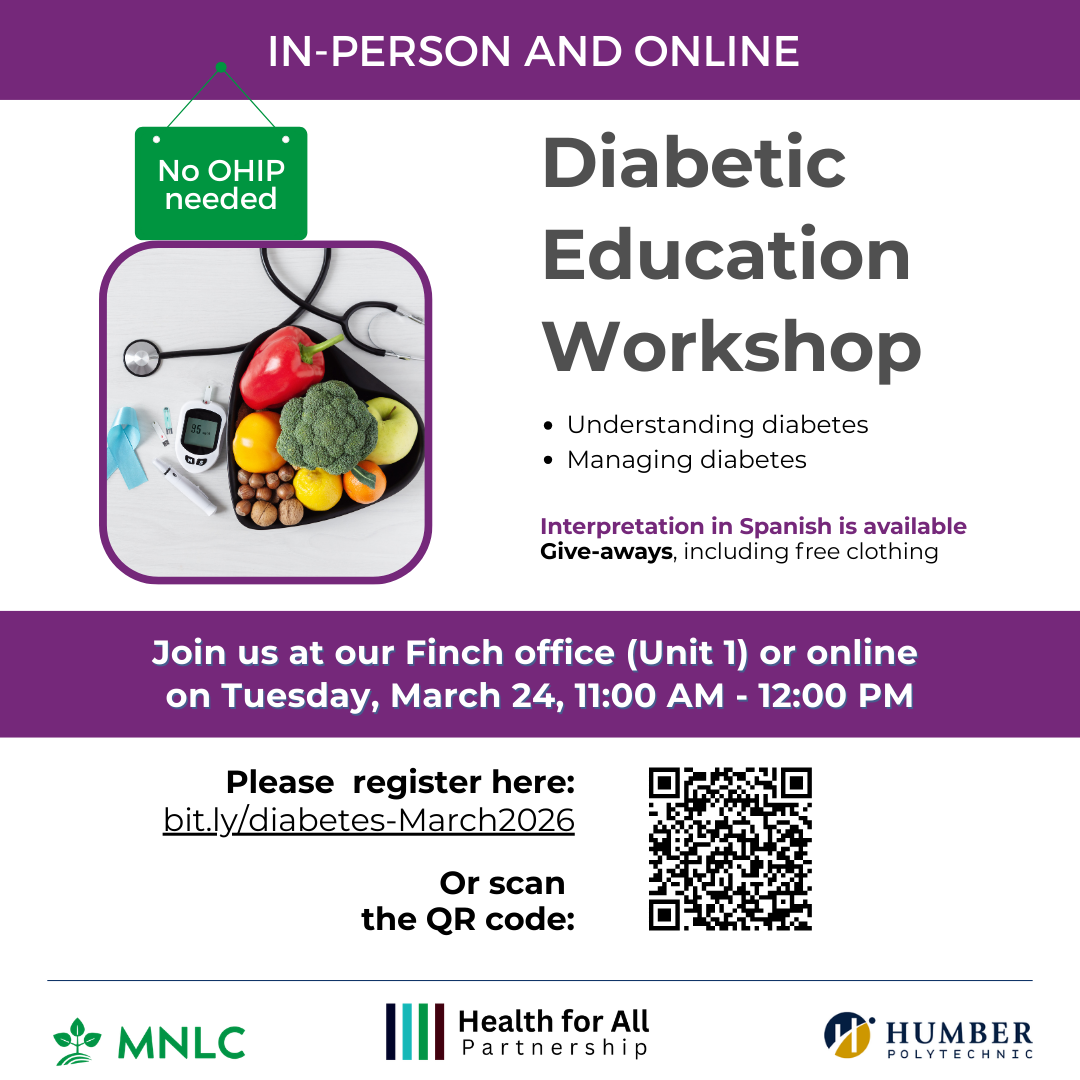 IN-PERSON AND ONLINE

No OHIP needed

Diabetic Education Workshop

• Understanding diabetes
• Managing diabetes

Interpretation in Spanish is available
Give-aways, including free clothing

Join us at our Finch office (Unit 1) or online on Tuesday, March 24, 11:00 AM - 12:00 PM

Please register here:
bit.ly/diabetes-March2026

Or scan the QR code:

MNLC

Health for All
Partnership

HUMBER
POLYTECHNIC